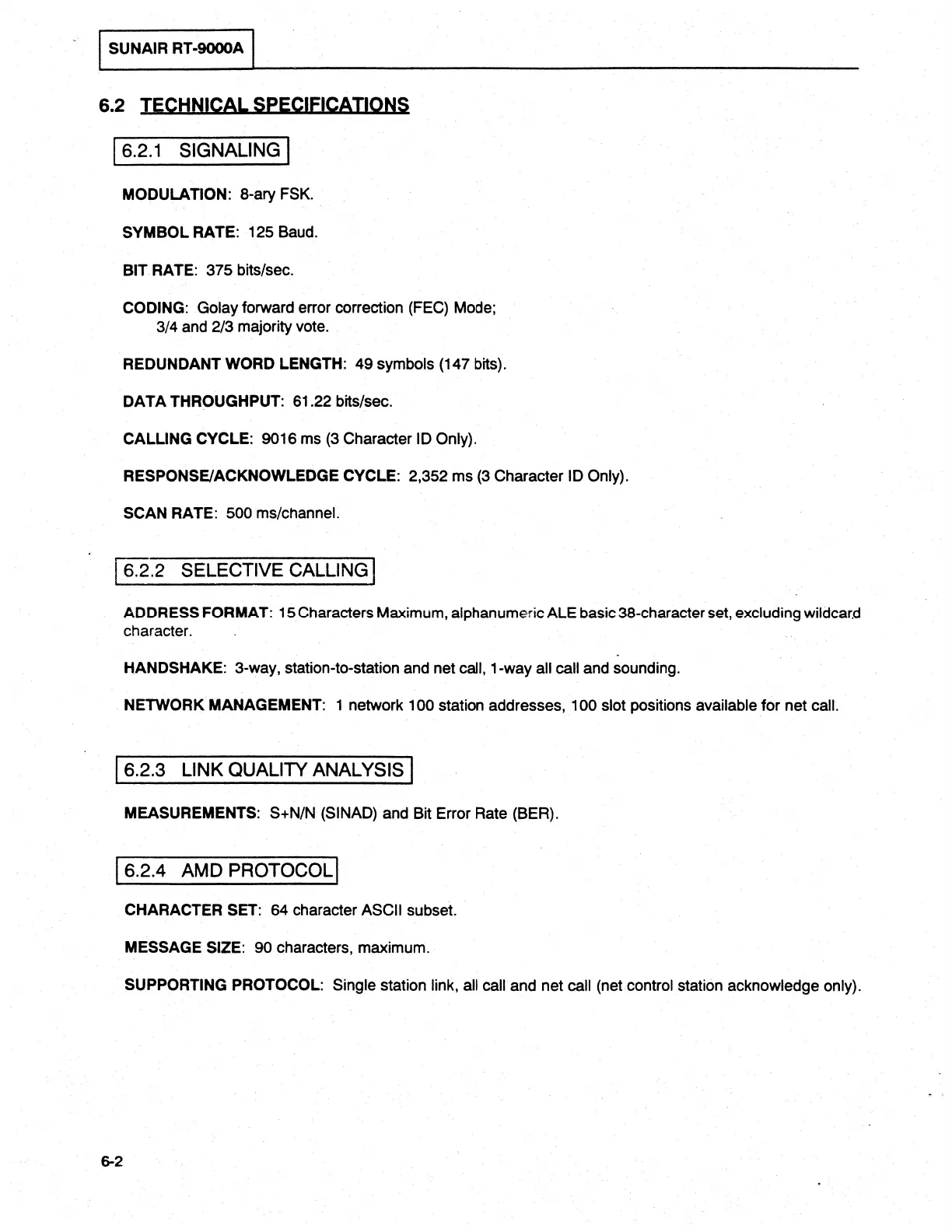 SUNAIR RT-9000A

6.2 TECHNICAL SPECIFICATIONS

6.2.1 SIGNALING

MODULATION: 8-ary FSK.

SYMBOL RATE: 125 Baud.

BIT RATE: 375 bits/sec.

CODING: Golay forward error correction (FEC) Mode; 3/4 and 2/3 majority vote.

REDUNDANT WORD LENGTH: 49 symbols (147 bits).

DATA THROUGHPUT: 61.22 bits/sec.

CALLING CYCLE: 9016 ms (3 Character ID Only).

RESPONSE/ACKNOWLEDGE CYCLE: 2,352 ms (3 Character ID Only).

SCAN RATE: 500 ms/channel.

6.2.2 SELECTIVE CALLING

ADDRESS FORMAT: 15 Characters Maximum, alphanumeric ALE basic 38-character set, excluding wildcard character.

HANDSHAKE: 3-way, station-to-station and net call, 1-way all call and sounding.

NETWORK MANAGEMENT: 1 network 100 station addresses, 100 slot positions available for net call.

6.2.3 LINK QUALITY ANALYSIS

MEASUREMENTS: S+N/N (SINAD) and Bit Error Rate (BER).

6.2.4 AMD PROTOCOL

CHARACTER SET: 64 character ASCII subset.

MESSAGE SIZE: 90 characters, maximum.

SUPPORTING PROTOCOL: Single station link, all call and net call (net control station acknowledge only).

6-2